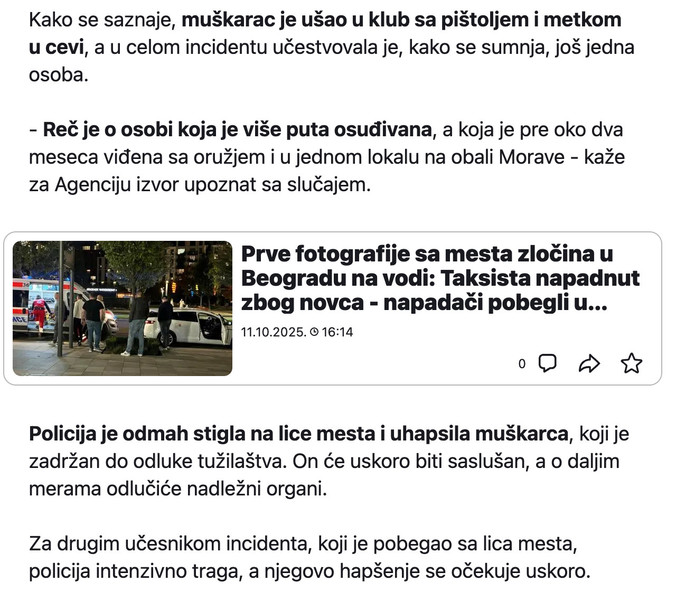 Kako se saznaje, muškarac je ušao u klub sa pištoljem i metkom u cevi, a u celom incidentu učestvovala je, kako se sumnja, još jedna osoba.

- Reč je o osobi koja je više puta osuđivana, a koja je pre oko dva meseca viđena sa oružjem i u jednom lokalu na obali Morave - kaže za Agenciju izvor upoznat sa slučajem.

Prve fotografije sa mesta zločina u Beogradu na vodi: Taksista napadnut zbog novca - napadači pobegli u...
11.10.2025. 16:14
0

Policija je odmah stigla na lice mesta i uhapsila muškarca, koji je zadržan do odluke tužilaštva. On će uskoro biti saslušan, a o daljim merama odlučiće nadležni organi.

Za drugim učesnikom incidenta, koji je pobegao sa lica mesta, policija intenzivno traga, a njegovo hapšenje se očekuje uskoro.